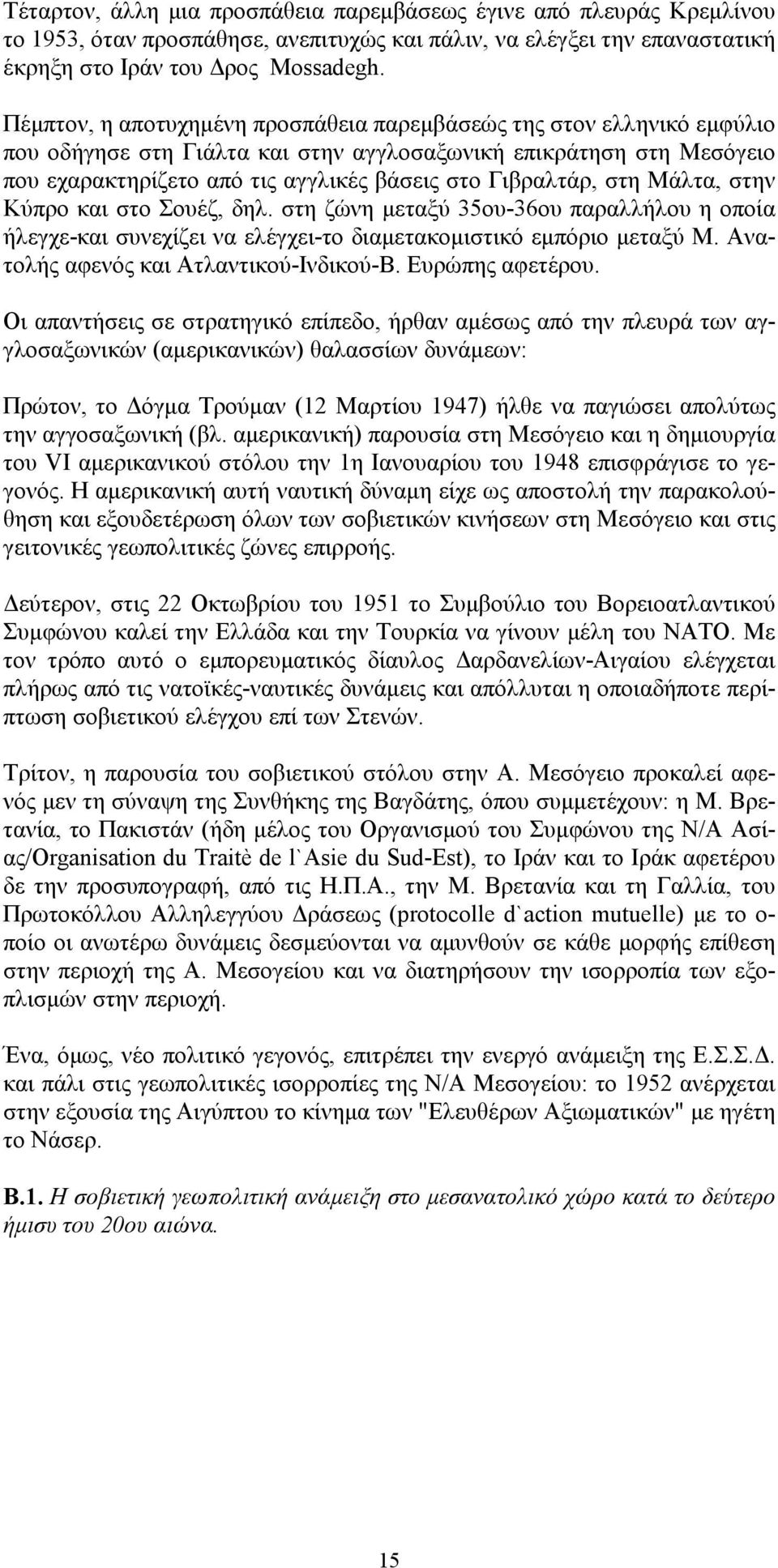 Τέταρτον, άλλη μια προσπάθεια παρεμβάσεως έγινε από πλευράς Κρεμλίνου το 1953, όταν προσπάθησε, ανεπιτυχώς και πάλιν, να ελέγξει την επαναστατική έκρηξη στο Ιράν του Δρος Mossadegh.

Πέμπτον, η αποτυχημένη προσπάθεια παρεμβάσεώς της στον ελληνικό εμφύλιο που οδήγησε στη Γιάλτα και στην αγγλοσαξωνική επικράτηση στη Μεσόγειο που εχαρακτηρίζετο από τις αγγλικές βάσεις στο Γιβραλτάρ, στη Μάλτα, στην Κύπρο και στο Σουέζ, δηλ. στη ζώνη μεταξύ 35ου-36ου παραλλήλου η οποία ήλεγχε-και συνεχίζει να ελέγχει-το διαμετακομιστικό εμπόριο μεταξύ Μ. Ανατολής αφενός και Ατλαντικού-Ινδικού-Β. Ευρώπης αφετέρου.

Οι απαντήσεις σε στρατηγικό επίπεδο, ήρθαν αμέσως από την πλευρά των αγγλοσαξωνικών (αμερικανικών) θαλασσίων δυνάμεων:

Πρώτον, το Δόγμα Τρούμαν (12 Μαρτίου 1947) ήλθε να παγιώσει απολύτως την αγγοσαξωνική (βλ. αμερικανική) παρουσία στη Μεσόγειο και η δημιουργία του VI αμερικανικού στόλου την 1η Ιανουαρίου του 1948 επισφράγισε το γεγονός. Η αμερικανική αυτή ναυτική δύναμη είχε ως αποστολή την παρακολούθηση και εξουδετέρωση όλων των σοβιετικών κινήσεων στη Μεσόγειο και στις γειτονικές γεωπολιτικές ζώνες επιρροής.

Δεύτερον, στις 22 Οκτωβρίου του 1951 το Συμβούλιο του Βορειοατλαντικού Συμφώνου καλεί την Ελλάδα και την Τουρκία να γίνουν μέλη του ΝΑΤΟ. Με τον τρόπο αυτό ο εμπορευματικός δίαυλος Δαρδανελίων-Αιγαίου ελέγχεται πλήρως από τις νατοϊκές-ναυτικές δυνάμεις και απόλλυται η οποιαδήποτε περίπτωση σοβιετικού ελέγχου επί των Στενών.

Τρίτον, η παρουσία του σοβιετικού στόλου στην Α. Μεσόγειο προκαλεί αφενός μεν τη σύναψη της Συνθήκης της Βαγδάτης, όπου συμμετέχουν: η Μ. Βρετανία, το Πακιστάν (ήδη μέλος του Οργανισμού του Συμφώνου της Ν/Α Ασίας/Organisation du Traitè de l`Asie du Sud-Est), το Ιράν και το Ιράκ αφετέρου δε την προσυπογραφή, από τις Η.Π.Α., την Μ. Βρετανία και τη Γαλλία, του Πρωτοκόλλου Αλληλεγγύου Δράσεως (protocolle d`action mutuelle) με το οποίο οι ανωτέρω δυνάμεις δεσμεύονται να αμυνθούν σε κάθε μορφής επίθεση στην περιοχή της Α. Μεσογείου και να διατηρήσουν την ισορροπία των εξοπλισμών στην περιοχή.

Ένα, όμως, νέο πολιτικό γεγονός, επιτρέπει την ενεργό ανάμειξη της Ε.Σ.Σ.Δ. και πάλι στις γεωπολιτικές ισορροπίες της Ν/Α Μεσογείου: το 1952 ανέρχεται στην εξουσία της Αιγύπτου το κίνημα των "Ελευθέρων Αξιωματικών" με ηγέτη το Νάσερ.

Β.1. Η σοβιετική γεωπολιτική ανάμειξη στο μεσανατολικό χώρο κατά το δεύτερο ήμισυ του 20ου αιώνα.

15